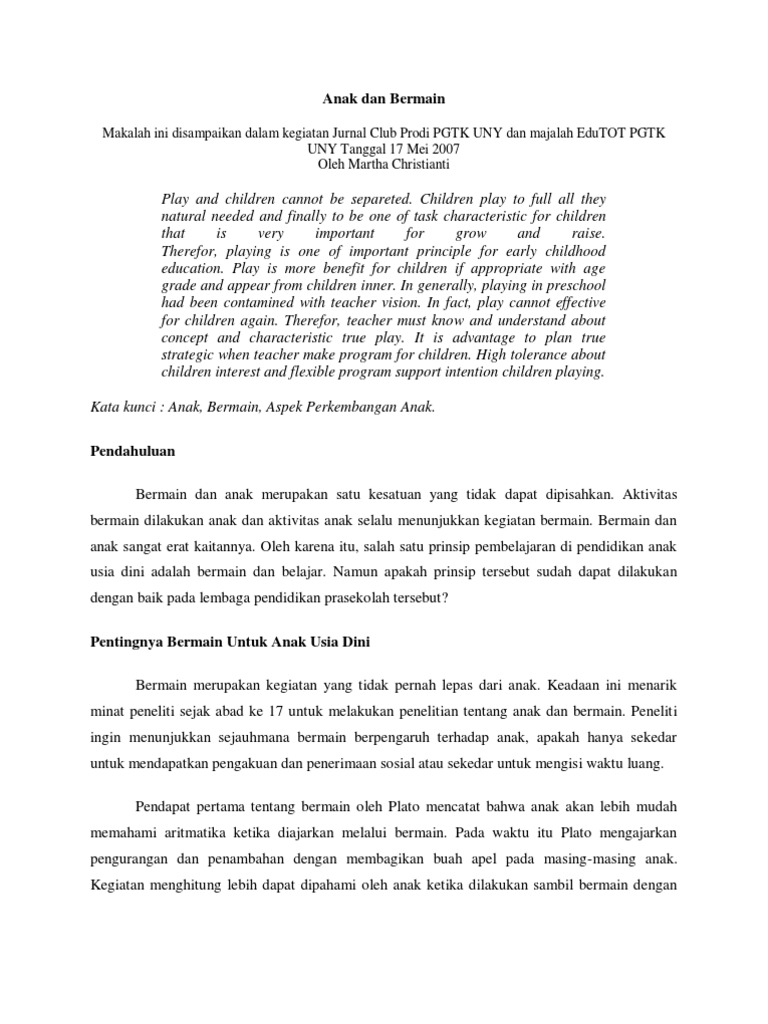 Anak dan Bermain

Makalah ini disampaikan dalam kegiatan Jurnal Club Prodi PGTK UNY dan majalah EduTOT PGTK UNY Tanggal 17 Mei 2007
Oleh Martha Christianti

Play and children cannot be separeted. Children play to full all they natural needed and finally to be one of task characteristic for children that is very important for grow and raise. Therefor, playing is one of important principle for early childhood education. Play is more benefit for children if appropriate with age grade and appear from children inner. In generally, playing in preschool had been contamined with teacher vision. In fact, play cannot effective for children again. Therefor, teacher must know and understand about concept and characteristic true play. It is advantage to plan true strategic when teacher make program for children. High tolerance about children interest and flexible program support intention children playing.

Kata kunci : Anak, Bermain, Aspek Perkembangan Anak.

Pendahuluan

Bermain dan anak merupakan satu kesatuan yang tidak dapat dipisahkan. Aktivitas bermain dilakukan anak dan aktivitas anak selalu menunjukkan kegiatan bermain. Bermain dan anak sangat erat kaitannya. Oleh karena itu, salah satu prinsip pembelajaran di pendidikan anak usia dini adalah bermain dan belajar. Namun apakah prinsip tersebut sudah dapat dilakukan dengan baik pada lembaga pendidikan prasekolah tersebut?

Pentingnya Bermain Untuk Anak Usia Dini

Bermain merupakan kegiatan yang tidak pernah lepas dari anak. Keadaan ini menarik minat peneliti sejak abad ke 17 untuk melakukan penelitian tentang anak dan bermain. Peneliti ingin menunjukkan sejauhmana bermain berpengaruh terhadap anak, apakah hanya sekedar untuk mendapatkan pengakuan dan penerimaan sosial atau sekedar untuk mengisi waktu luang.

Pendapat pertama tentang bermain oleh Plato mencatat bahwa anak akan lebih mudah memahami aritmatika ketika diajarkan melalui bermain. Pada waktu itu Plato mengajarkan pengurangan dan penambahan dengan membagikan buah apel pada masing-masing anak. Kegiatan menghitung lebih dapat dipahami oleh anak ketika dilakukan sambil bermain dengan